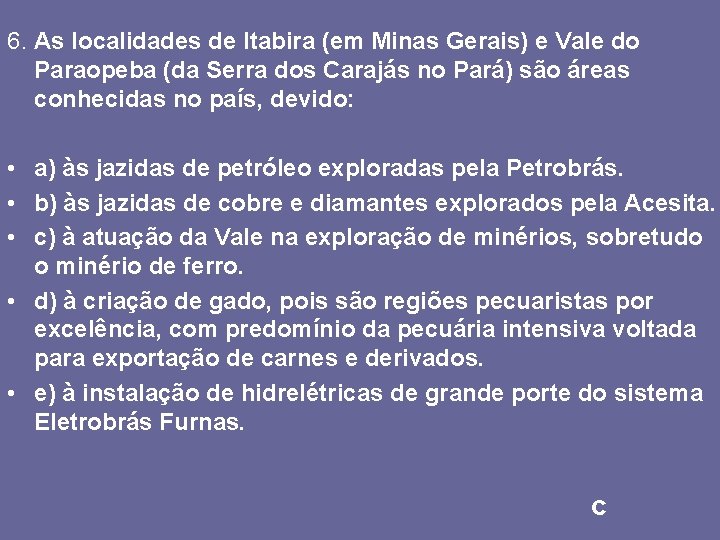 6. As localidades de Itabira (em Minas Gerais) e Vale do Paraopeba (da Serra dos Carajás no Pará) são áreas conhecidas no país, devido:

• a) às jazidas de petróleo exploradas pela Petrobrás.
• b) às jazidas de cobre e diamantes explorados pela Acesita.
• c) à atuação da Vale na exploração de minérios, sobretudo o minério de ferro.
• d) à criação de gado, pois são regiões pecuaristas por excelência, com predomínio da pecuária intensiva voltada para exportação de carnes e derivados.
• e) à instalação de hidrelétricas de grande porte do sistema Eletrobrás Furnas.

C